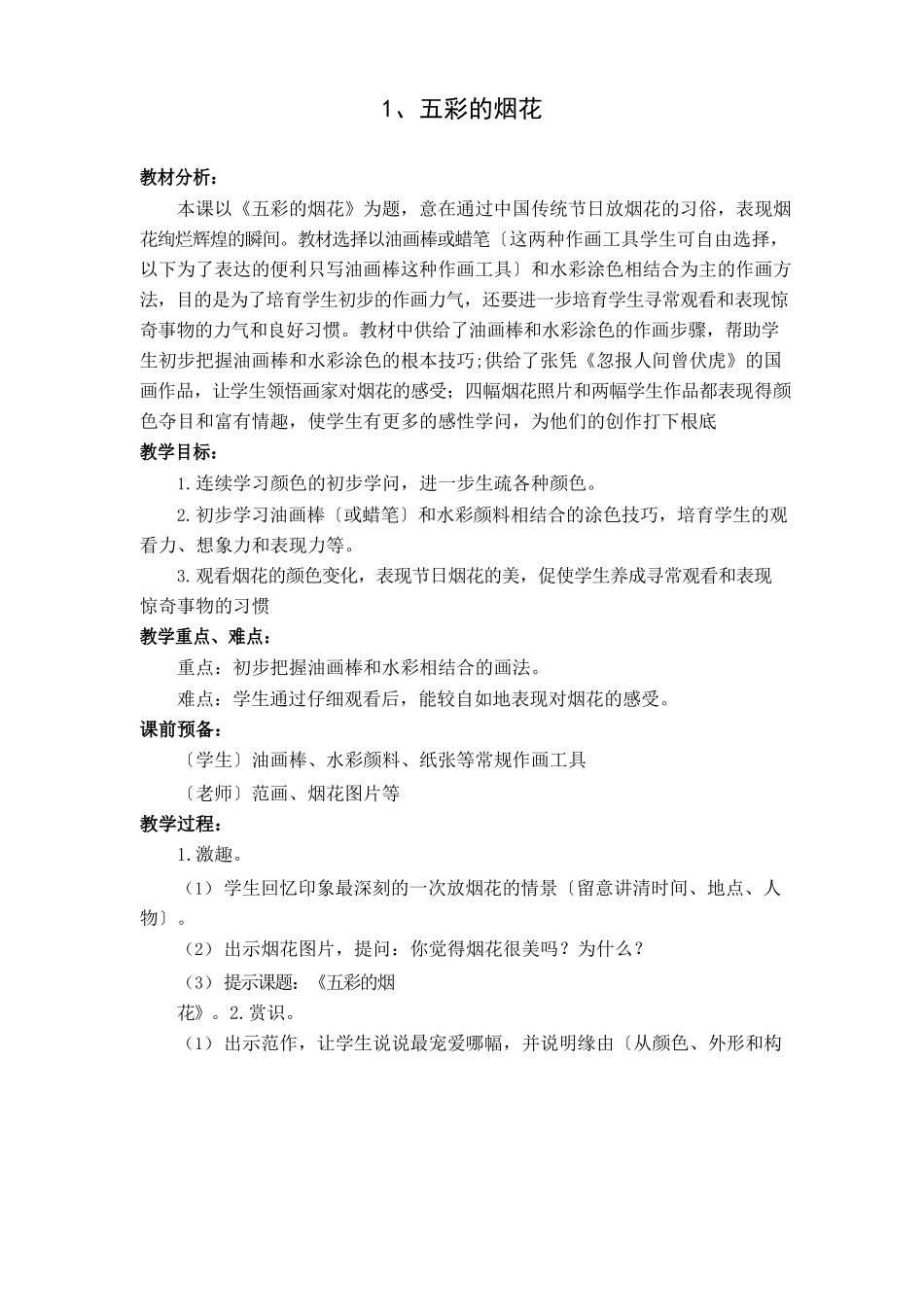 1、五彩的烟花

教材分析：

本课以《五彩的烟花》为题，意在通过中国传统节日放烟花的习俗，表现烟花绚烂辉煌的瞬间。教材选择以油画棒或蜡笔〔这两种作画工具学生可自由选择，以下为了表达的便利只写油画棒这种作画工具〕和水彩涂色相结合为主的作画方法，目的是为了培育学生初步的作画力气，还要进一步培育学生寻常观看和表现惊奇事物的力气和良好习惯。教材中供给了油画棒和水彩涂色的作画步骤，帮助学生初步把握油画棒和水彩涂色的根本技巧;供给了张凭《忽报人间曾伏虎》的国画作品，让学生领悟画家对烟花的感受；四幅烟花照片和两幅学生作品都表现得颜色夺目和富有情趣，使学生有更多的感性学问，为他们的创作打下根底

教学目标：

1.连续学习颜色的初步学问，进一步生疏各种颜色。

2.初步学习油画棒〔或蜡笔〕和水彩颜料相结合的涂色技巧，培育学生的观看力、想象力和表现力等。

3.观看烟花的颜色变化，表现节日烟花的美，促使学生养成寻常观看和表现惊奇事物的习惯

教学重点、难点：

重点：初步把握油画棒和水彩相结合的画法。

难点：学生通过仔细观看后，能较自如地表现对烟花的感受。

课前预备：

〔学生〕油画棒、水彩颜料、纸张等常规作画工具

〔老师〕范画、烟花图片等

教学过程：

1.激趣。

（1）学生回忆印象最深刻的一次放烟花的情景〔留意讲清时间、地点、人物〕。

（2）出示烟花图片，提问：你觉得烟花很美吗？为什么？

（3）提示课题：《五彩的烟花》。2.赏识。

（1）出示范作，让学生说说最宠爱哪幅，并说明缘由〔从颜色、外形和构